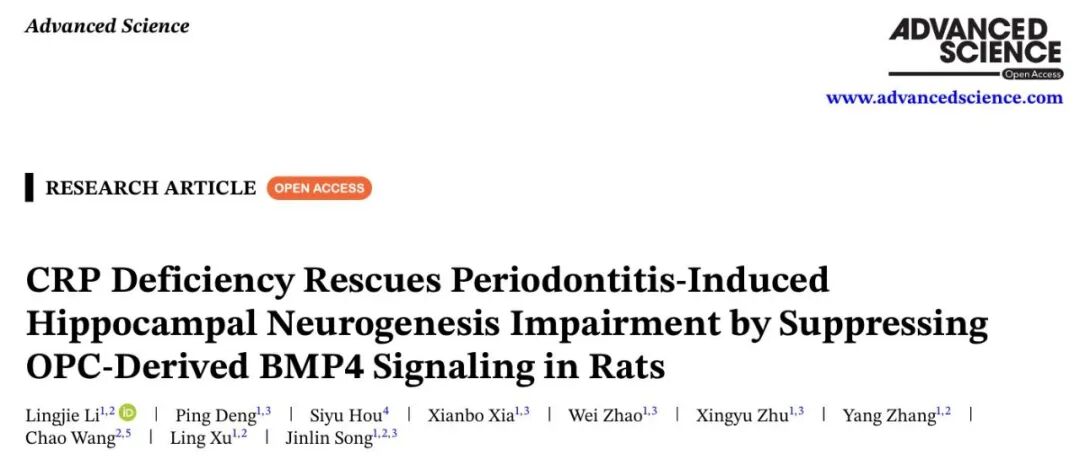 Advanced Science

ADVANCED SCIENCE
Open Access

www.advancedscience.com

RESEARCH ARTICLE OPEN ACCESS

CRP Deficiency Rescues Periodontitis-Induced Hippocampal Neurogenesis Impairment by Suppressing OPC-Derived BMP4 Signaling in Rats

Lingjie Li$^{1,2}$ | Ping Deng$^{1,3}$ | Siyu Hou$^{4}$ | Xianbo Xia$^{1,3}$ | Wei Zhao$^{1,3}$ | Xingyu Zhu$^{1,3}$ | Yang Zhang$^{1,2}$ | Chao Wang$^{2,5}$ | Ling Xu$^{1,2}$ | Jinlin Song$^{1,2,3}$